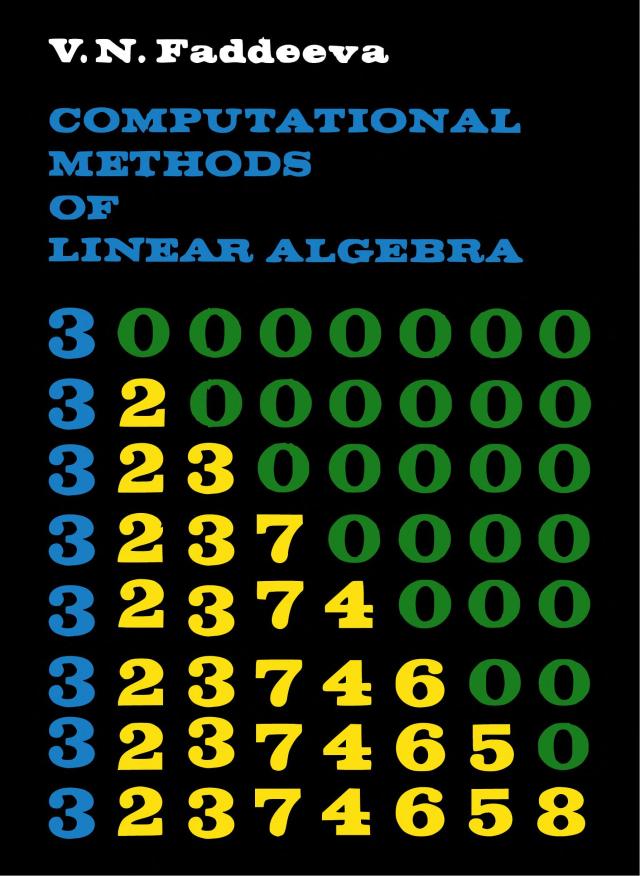 V. N. Faddeeva

COMPUTATIONAL METHODS OF LINEAR ALGEBRA

3 0 0 0 0 0 0 0
3 2 0 0 0 0 0 0
3 2 3 0 0 0 0 0
3 2 3 7 0 0 0 0
3 2 3 7 4 0 0 0
3 2 3 7 4 6 0 0
3 2 3 7 4 6 5 0
3 2 3 7 4 6 5 8